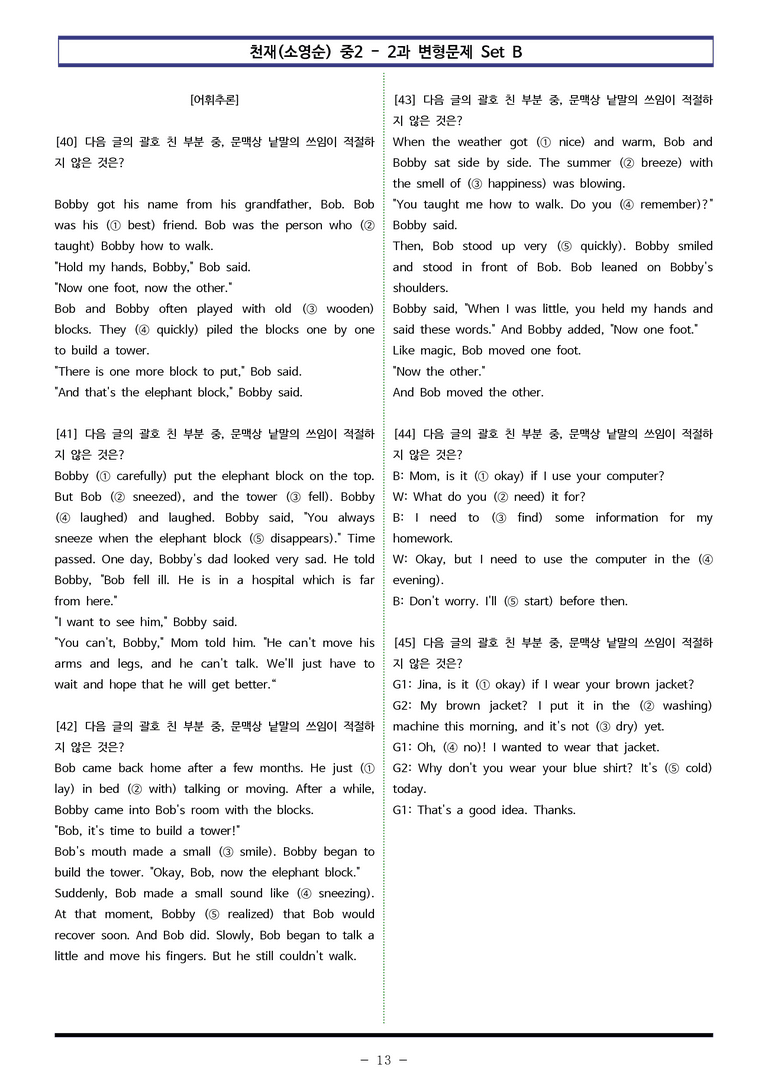 천재(소영순) 중2 - 2과 변형문제 Set B

[어휘추론]

[40] 다음 글의 괄호 친 부분 중, 문맥상 낱말의 쓰임이 적절하지 않은 것은?

Bobby got his name from his grandfather, Bob. Bob was his (① best) friend. Bob was the person who (② taught) Bobby how to walk.
"Hold my hands, Bobby," Bob said.
"Now one foot, now the other."
Bob and Bobby often played with old (③ wooden) blocks. They (④ quickly) piled the blocks one by one to build a tower.
"There is one more block to put," Bob said.
"And that's the elephant block," Bobby said.

[41] 다음 글의 괄호 친 부분 중, 문맥상 낱말의 쓰임이 적절하지 않은 것은?
Bobby (① carefully) put the elephant block on the top. But Bob (② sneezed), and the tower (③ fell). Bobby (④ laughed) and laughed. Bobby said, "You always sneeze when the elephant block (⑤ disappears)." Time passed. One day, Bobby's dad looked very sad. He told Bobby, "Bob fell ill. He is in a hospital which is far from here."
"I want to see him," Bobby said.
"You can't, Bobby," Mom told him. "He can't move his arms and legs, and he can't talk. We'll just have to wait and hope that he will get better."

[42] 다음 글의 괄호 친 부분 중, 문맥상 낱말의 쓰임이 적절하지 않은 것은?
Bob came back home after a few months. He just (① lay) in bed (② with) talking or moving. After a while, Bobby came into Bob's room with the blocks.
"Bob, it's time to build a tower!"
Bob's mouth made a small (③ smile). Bobby began to build the tower. "Okay, Bob, now the elephant block."
Suddenly, Bob made a small sound like (④ sneezing). At that moment, Bobby (⑤ realized) that Bob would recover soon. And Bob did. Slowly, Bob began to talk a little and move his fingers. But he still couldn't walk.

[43] 다음 글의 괄호 친 부분 중, 문맥상 낱말의 쓰임이 적절하지 않은 것은?
When the weather got (① nice) and warm, Bob and Bobby sat side by side. The summer (② breeze) with the smell of (③ happiness) was blowing.
"You taught me how to walk. Do you (④ remember)?" Bobby said.
Then, Bob stood up very (⑤ quickly). Bobby smiled and stood in front of Bob. Bob leaned on Bobby's shoulders.
Bobby said, "When I was little, you held my hands and said these words." And Bobby added, "Now one foot."
Like magic, Bob moved one foot.
"Now the other."
And Bob moved the other.

[44] 다음 글의 괄호 친 부분 중, 문맥상 낱말의 쓰임이 적절하지 않은 것은?
B: Mom, is it (① okay) if I use your computer?
W: What do you (② need) it for?
B: I need to (③ find) some information for my homework.
W: Okay, but I need to use the computer in the (④ evening).
B: Don't worry. I'll (⑤ start) before then.

[45] 다음 글의 괄호 친 부분 중, 문맥상 낱말의 쓰임이 적절하지 않은 것은?
G1: Jina, is it (① okay) if I wear your brown jacket?
G2: My brown jacket? I put it in the (② washing) machine this morning, and it's not (③ dry) yet.
G1: Oh, (④ no)! I wanted to wear that jacket.
G2: Why don't you wear your blue shirt? It's (⑤ cold) today.
G1: That's a good idea. Thanks.

- 13 -